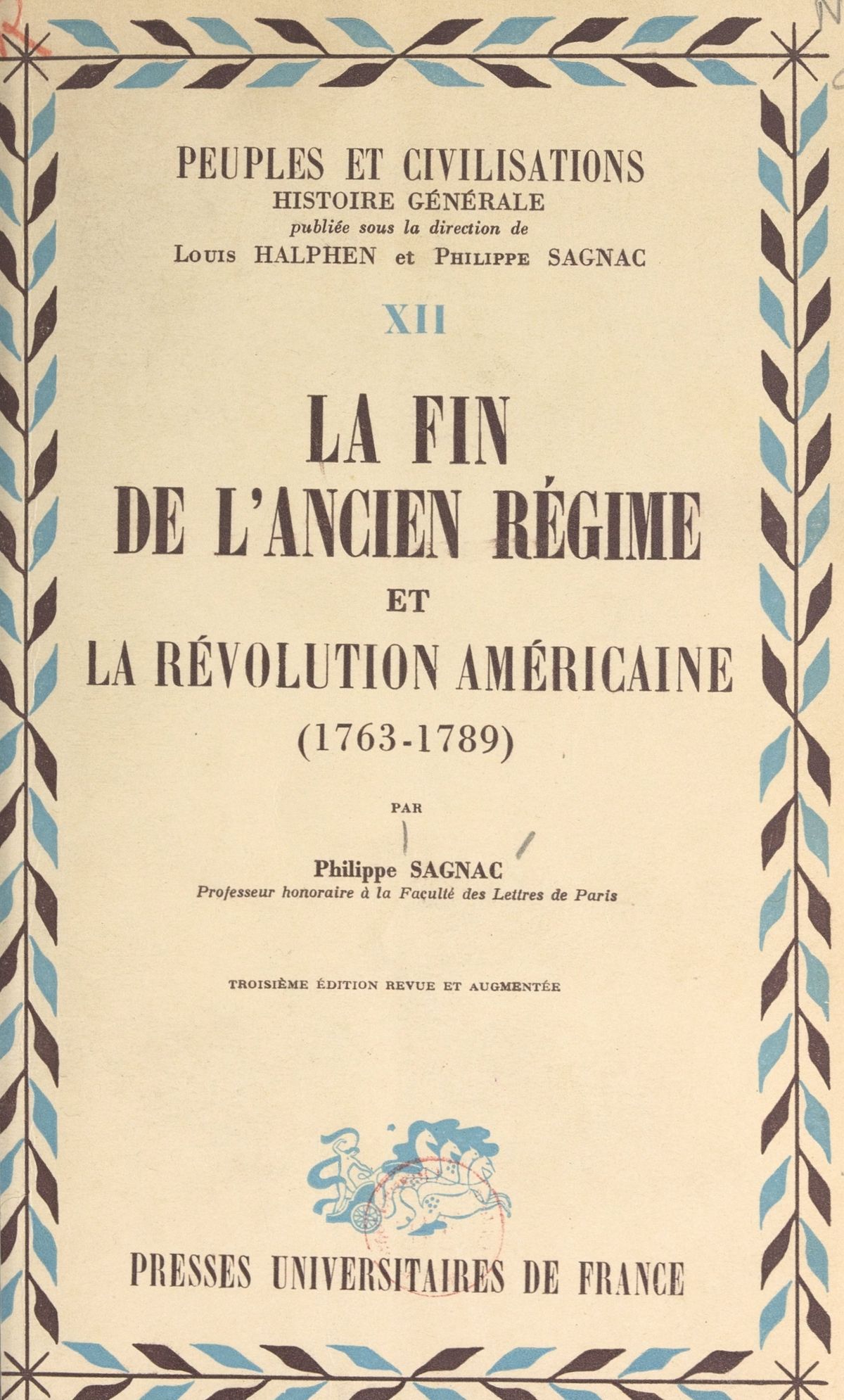 PEUPLES ET CIVILISATIONS
HISTOIRE GÉNÉRALE
publiée sous la direction de
Louis HALPHEN et Philippe SAGNAC

XII

LA FIN
DE L'ANCIEN RÉGIME
ET
LA RÉVOLUTION AMÉRICAINE
(1763-1789)

PAR

Philippe SAGNAC
Professeur honoraire à la Faculté des Lettres de Paris

TROISIÈME ÉDITION REVUE ET AUGMENTÉE

PRESSES UNIVERSITAIRES DE FRANCE